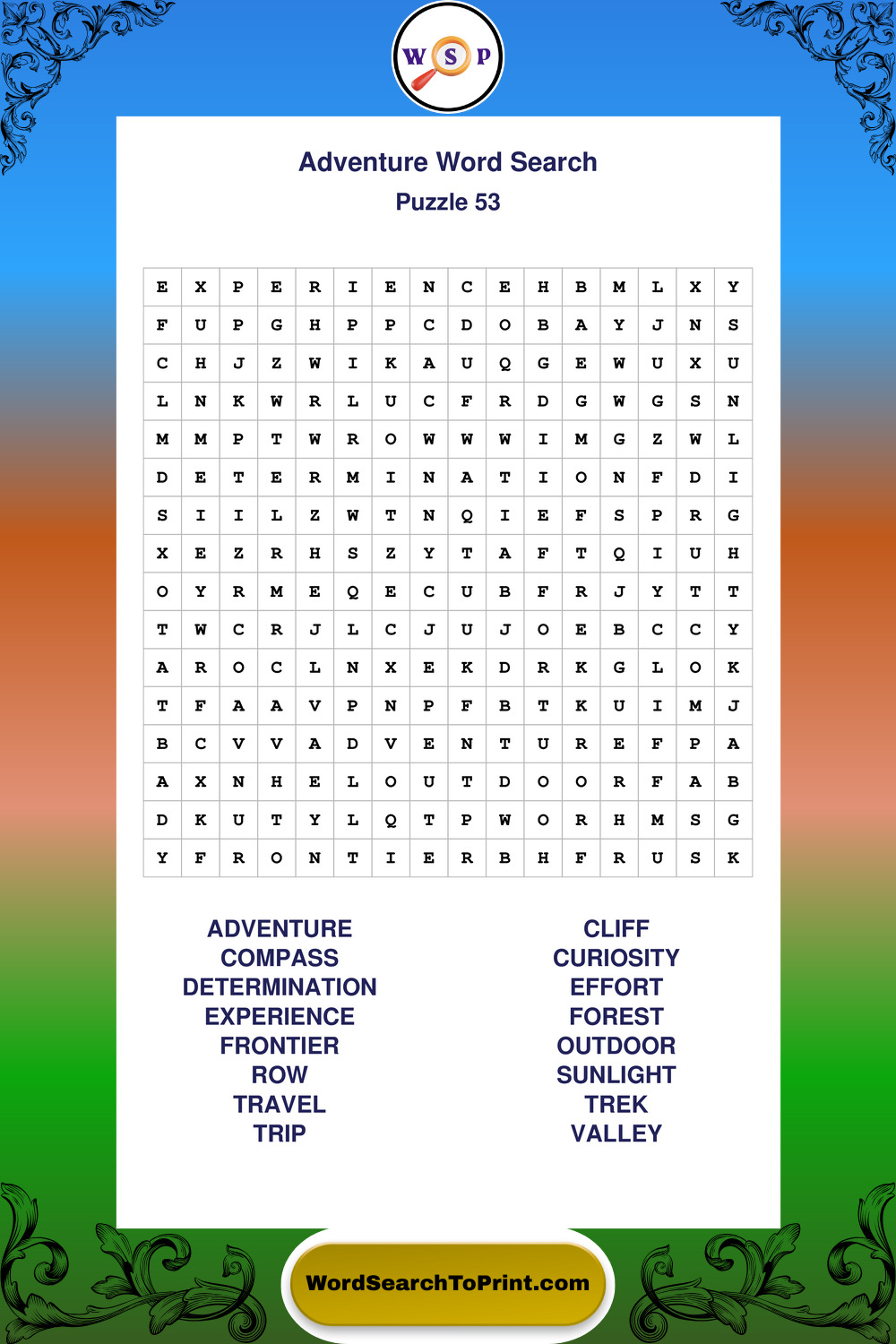 W S P

Adventure Word Search
Puzzle 53

| E | X | P | E | R | I | E | N | C | E | H | B | M | L | X | Y |
|---|---|---|---|---|---|---|---|---|---|---|---|---|---|---|---|
| F | U | P | G | H | P | P | C | D | O | B | A | Y | J | N | S |
| C | H | J | Z | W | I | K | A | U | Q | G | E | W | U | X | U |
| L | N | K | W | R | L | U | C | F | R | D | G | W | G | S | N |
| M | M | P | T | W | R | O | W | W | W | I | M | G | Z | W | L |
| D | E | T | E | R | M | I | N | A | T | I | O | N | F | D | I |
| S | I | I | L | Z | W | T | N | Q | I | E | F | S | P | R | G |
| X | E | Z | R | H | S | Z | Y | T | A | F | T | Q | I | U | H |
| O | Y | R | M | E | Q | E | C | U | B | F | R | J | Y | T | T |
| T | W | C | R | J | L | C | J | U | J | O | E | B | C | C | Y |
| A | R | O | C | L | N | X | E | K | D | R | K | G | L | O | K |
| T | F | A | A | V | P | N | P | F | B | T | K | U | I | M | J |
| B | C | V | V | A | D | V | E | N | T | U | R | E | F | P | A |
| A | X | N | H | E | L | O | U | T | D | O | O | R | F | A | B |
| D | K | U | T | Y | L | Q | T | P | W | O | R | H | M | S | G |
| Y | F | R | O | N | T | I | E | R | B | H | F | R | U | S | K |

ADVENTURE
COMPASS
DETERMINATION
EXPERIENCE
FRONTIER
ROW
TRAVEL
TRIP

CLIFF
CURIOSITY
EFFORT
FOREST
OUTDOOR
SUNLIGHT
TREK
VALLEY

WordSearchToPrint.com